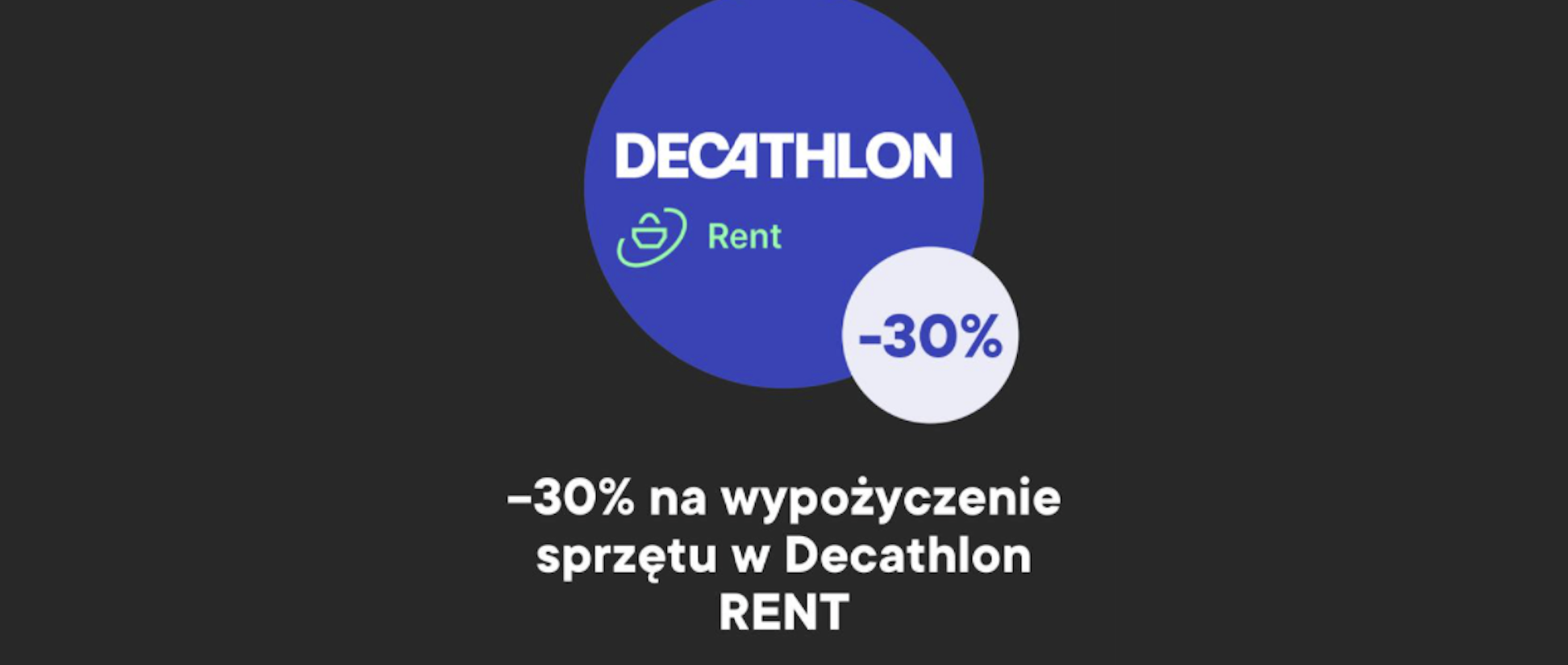 DECATHLON

Rent

-30%

–30% na wypożyczenie sprzętu w Decathlon RENT